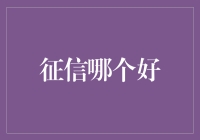 征信哪个好